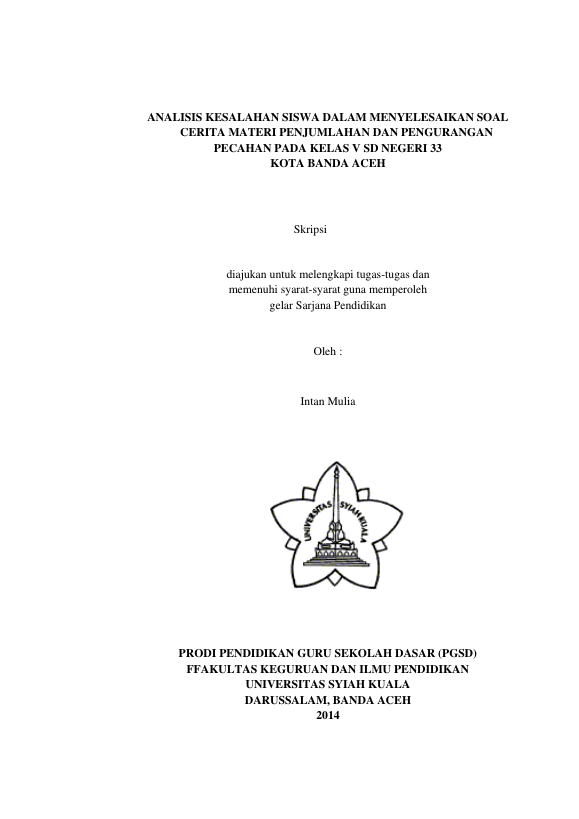 ANALISIS KESALAHAN SISWA DALAM MENYELESAIKAN SOAL
CERITA MATERI PENJUMLAHAN DAN PENGURANGAN
PECAHAN PADA KELAS V SD NEGERI 33
KOTA BANDA ACEH

Skripsi

diajukan untuk melengkapi tugas-tugas dan
memenuhi syarat-syarat guna memperoleh
gelar Sarjana Pendidikan

Oleh :

Intan Mulia

UNIVERSITAS SYIAH KUALA

PRODI PENDIDIKAN GURU SEKOLAH DASAR (PGSD)
FFAKULTAS KEGURUAN DAN ILMU PENDIDIKAN
UNIVERSITAS SYIAH KUALA
DARUSSALAM, BANDA ACEH
2014